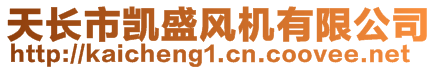 天长市凯盛风机有限公司
http://kaicheng1.cn.coovee.net